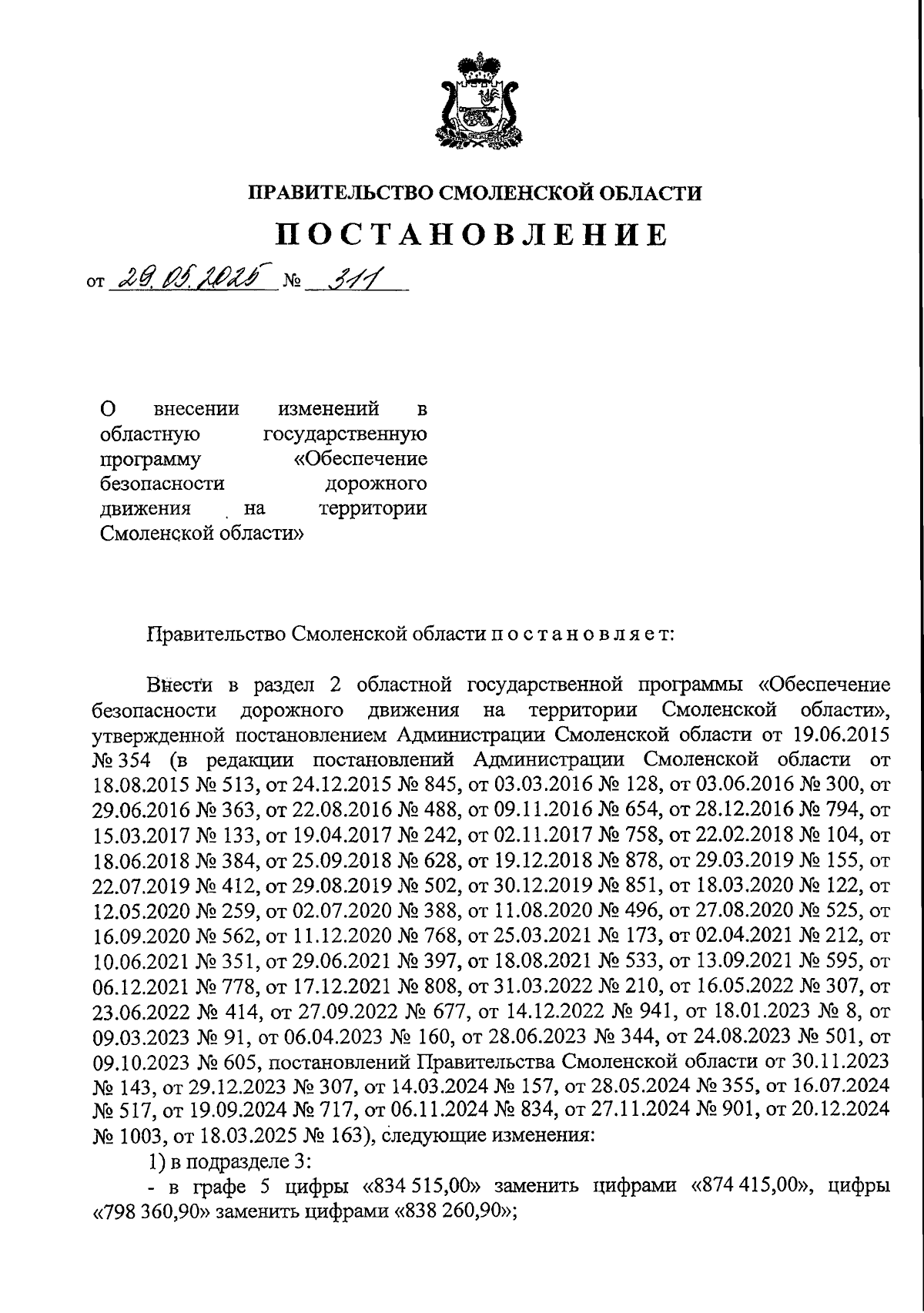 ПРАВИТЕЛЬСТВО СМОЛЕНСКОЙ ОБЛАСТИ

ПОСТАНОВЛЕНИЕ

от 29.05.2025 № 311

О внесении изменений в областную государственную программу «Обеспечение безопасности дорожного движения на территории Смоленской области»

Правительство Смоленской области п о с т а н о в л я е т:

Внести в раздел 2 областной государственной программы «Обеспечение безопасности дорожного движения на территории Смоленской области», утвержденной постановлением Администрации Смоленской области от 19.06.2015 № 354 (в редакции постановлений Администрации Смоленской области от 18.08.2015 № 513, от 24.12.2015 № 845, от 03.03.2016 № 128, от 03.06.2016 № 300, от 29.06.2016 № 363, от 22.08.2016 № 488, от 09.11.2016 № 654, от 28.12.2016 № 794, от 15.03.2017 № 133, от 19.04.2017 № 242, от 02.11.2017 № 758, от 22.02.2018 № 104, от 18.06.2018 № 384, от 25.09.2018 № 628, от 19.12.2018 № 878, от 29.03.2019 № 155, от 22.07.2019 № 412, от 29.08.2019 № 502, от 30.12.2019 № 851, от 18.03.2020 № 122, от 12.05.2020 № 259, от 02.07.2020 № 388, от 11.08.2020 № 496, от 27.08.2020 № 525, от 16.09.2020 № 562, от 11.12.2020 № 768, от 25.03.2021 № 173, от 02.04.2021 № 212, от 10.06.2021 № 351, от 29.06.2021 № 397, от 18.08.2021 № 533, от 13.09.2021 № 595, от 06.12.2021 № 778, от 17.12.2021 № 808, от 31.03.2022 № 210, от 16.05.2022 № 307, от 23.06.2022 № 414, от 27.09.2022 № 677, от 14.12.2022 № 941, от 18.01.2023 № 8, от 09.03.2023 № 91, от 06.04.2023 № 160, от 28.06.2023 № 344, от 24.08.2023 № 501, от 09.10.2023 № 605, постановлений Правительства Смоленской области от 30.11.2023 № 143, от 29.12.2023 № 307, от 14.03.2024 № 157, от 28.05.2024 № 355, от 16.07.2024 № 517, от 19.09.2024 № 717, от 06.11.2024 № 834, от 27.11.2024 № 901, от 20.12.2024 № 1003, от 18.03.2025 № 163), следующие изменения:

1) в подразделе 3:

- в графе 5 цифры «834 515,00» заменить цифрами «874 415,00», цифры «798 360,90» заменить цифрами «838 260,90»;